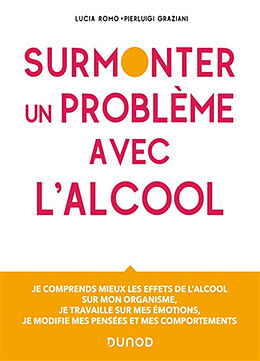 LUCIA ROMO • PIERLUIGI GRAZIANI

SURMONTER UN PROBLÈME AVEC L'ALCOOL

JE COMPRENDS MIEUX LES EFFETS DE L'ALCOOL SUR MON ORGANISME, JE TRAVAILLE SUR MES ÉMOTIONS, JE MODIFIE MES PENSÉES ET MES COMPORTEMENTS

DUNOD